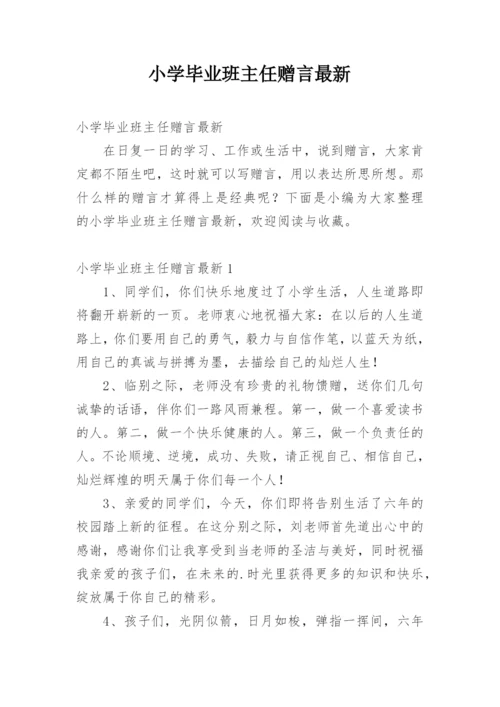 小学毕业班主任赠言最新

小学毕业班主任赠言最新

在日复一日的学习、工作或生活中，说到赠言，大家肯定都不陌生吧，这时就可以写赠言，用以表达所思所想。那什么样的赠言才算得上是经典呢？下面是小编为大家整理的小学毕业班主任赠言最新，欢迎阅读与收藏。

小学毕业班主任赠言最新 1

1、同学们，你们快乐地度过了小学生活，人生道路即将翻开崭新的一页。老师衷心地祝福大家：在以后的人生道路上，你们要用自己的勇气，毅力与自信作笔，以蓝天为纸，用自己的真诚与拼搏为墨，去描绘自己的灿烂人生！

2、临别之际，老师没有珍贵的礼物馈赠，送你们几句诚挚的话语，伴你们一路风雨兼程。第一，做一个喜爱读书的人。第二，做一个快乐健康的人。第三，做一个负责任的人。不论顺境、逆境，成功、失败，请正视自己、相信自己，灿烂辉煌的明天属于你们每一个人！

3、亲爱的同学们，今天，你们即将告别生活了六年的校园踏上新的征程。在这分别之际，刘老师首先道出心中的感谢，感谢你们让我享受到当老师的圣洁与美好，同时祝福我亲爱的孩子们，在未来的.时光里获得更多的知识和快乐，绽放属于你自己的精彩。

4、孩子们，光阴似箭，日月如梭，弹指一挥间，六年